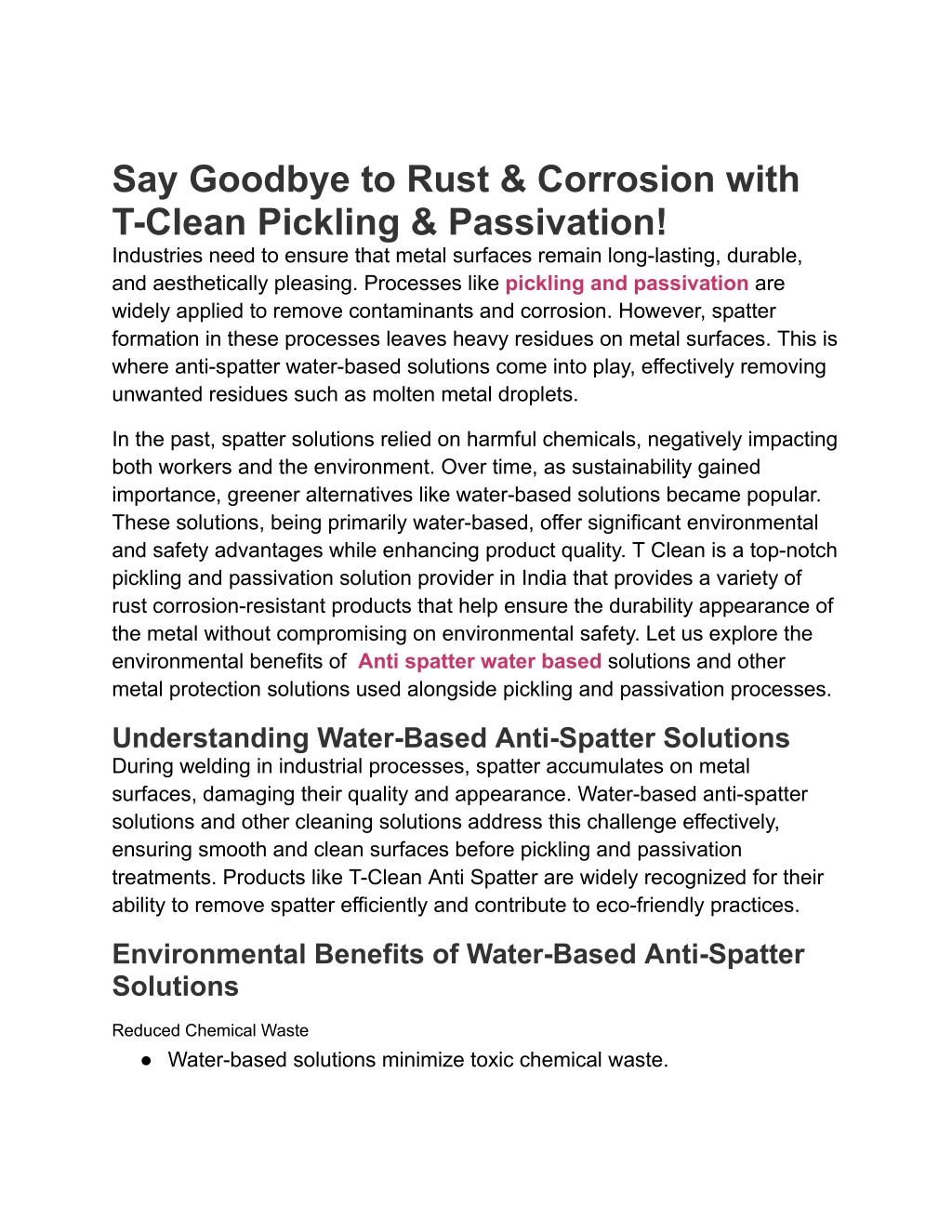 Say Goodbye to Rust & Corrosion with T-Clean Pickling & Passivation!

Industries need to ensure that metal surfaces remain long-lasting, durable, and aesthetically pleasing. Processes like pickling and passivation are widely applied to remove contaminants and corrosion. However, spatter formation in these processes leaves heavy residues on metal surfaces. This is where anti-spatter water-based solutions come into play, effectively removing unwanted residues such as molten metal droplets.

In the past, spatter solutions relied on harmful chemicals, negatively impacting both workers and the environment. Over time, as sustainability gained importance, greener alternatives like water-based solutions became popular. These solutions, being primarily water-based, offer significant environmental and safety advantages while enhancing product quality. T Clean is a top-notch pickling and passivation solution provider in India that provides a variety of rust corrosion-resistant products that help ensure the durability appearance of the metal without compromising on environmental safety. Let us explore the environmental benefits of Anti spatter water based solutions and other metal protection solutions used alongside pickling and passivation processes.

Understanding Water-Based Anti-Spatter Solutions

During welding in industrial processes, spatter accumulates on metal surfaces, damaging their quality and appearance. Water-based anti-spatter solutions and other cleaning solutions address this challenge effectively, ensuring smooth and clean surfaces before pickling and passivation treatments. Products like T-Clean Anti Spatter are widely recognized for their ability to remove spatter efficiently and contribute to eco-friendly practices.

Environmental Benefits of Water-Based Anti-Spatter Solutions

Reduced Chemical Waste

● Water-based solutions minimize toxic chemical waste.